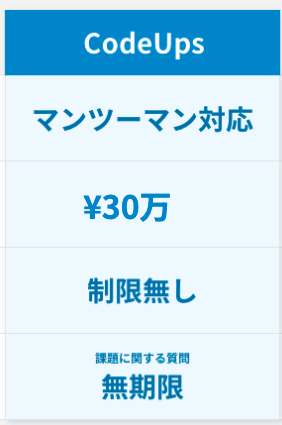 | CodeUps |
|---|
| マンツーマン対応 |
| ¥30万 |
| 制限無し |
| 課題に関する質問 無期限 |